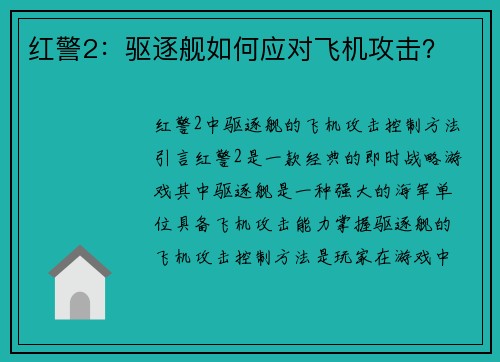 红警2：驱逐舰如何应对飞机攻击？

红警2中驱逐舰的飞机攻击控制方法引言红警2是一款经典的即时战略游戏其中驱逐舰是一种强大的海军单位具备飞机攻击能力掌握驱逐舰的飞机攻击控制方法是玩家在游戏中